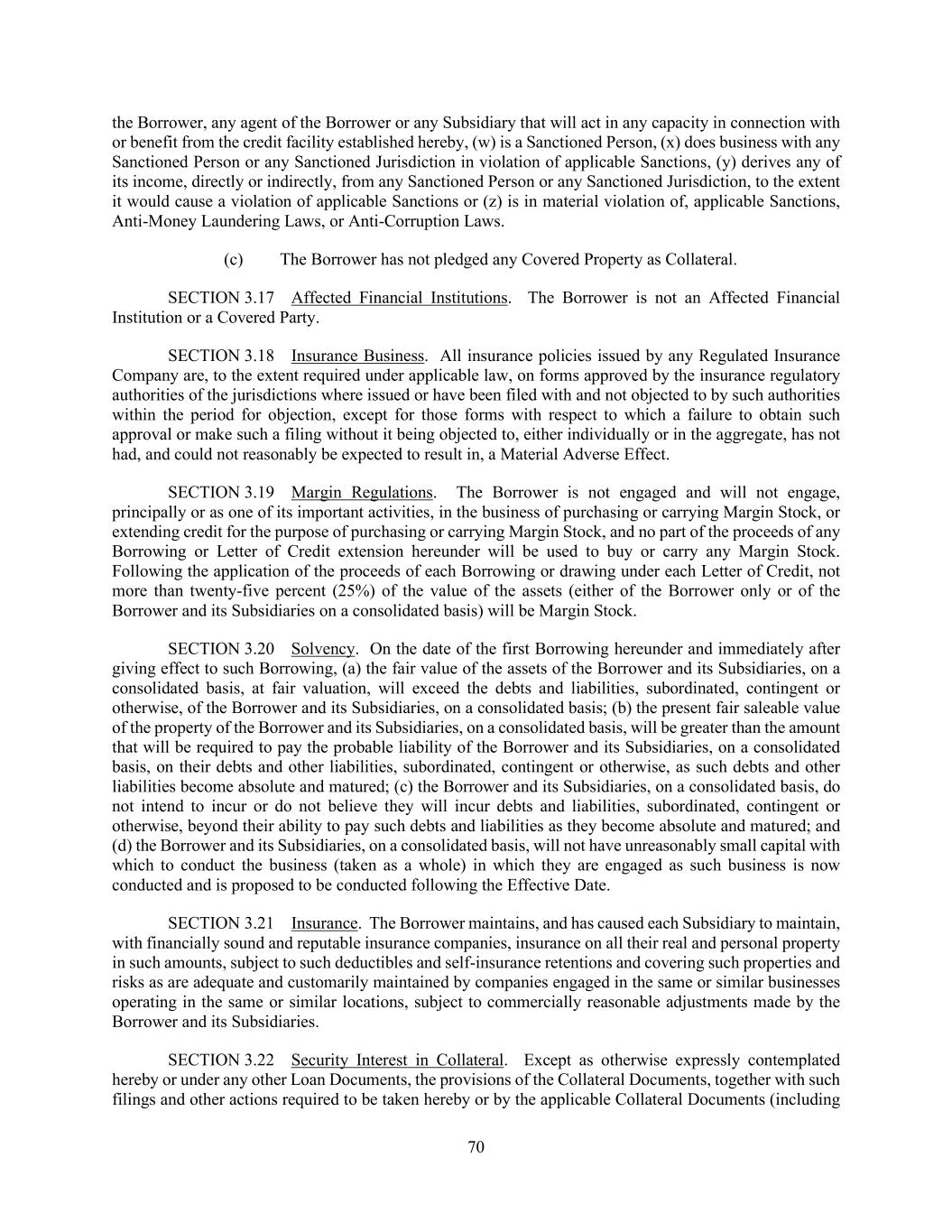 the Borrower, any agent of the Borrower or any Subsidiary that will act in any capacity in connection with or benefit from the credit facility established hereby, (w) is a Sanctioned Person, (x) does business with any Sanctioned Person or any Sanctioned Jurisdiction in violation of applicable Sanctions, (y) derives any of its income, directly or indirectly, from any Sanctioned Person or any Sanctioned Jurisdiction, to the extent it would cause a violation of applicable Sanctions or (z) is in material violation of, applicable Sanctions, Anti-Money Laundering Laws, or Anti-Corruption Laws.

(c) The Borrower has not pledged any Covered Property as Collateral.

SECTION 3.17 Affected Financial Institutions. The Borrower is not an Affected Financial Institution or a Covered Party.

SECTION 3.18 Insurance Business. All insurance policies issued by any Regulated Insurance Company are, to the extent required under applicable law, on forms approved by the insurance regulatory authorities of the jurisdictions where issued or have been filed with and not objected to by such authorities within the period for objection, except for those forms with respect to which a failure to obtain such approval or make such a filing without it being objected to, either individually or in the aggregate, has not had, and could not reasonably be expected to result in, a Material Adverse Effect.

SECTION 3.19 Margin Regulations. The Borrower is not engaged and will not engage, principally or as one of its important activities, in the business of purchasing or carrying Margin Stock, or extending credit for the purpose of purchasing or carrying Margin Stock, and no part of the proceeds of any Borrowing or Letter of Credit extension hereunder will be used to buy or carry any Margin Stock. Following the application of the proceeds of each Borrowing or drawing under each Letter of Credit, not more than twenty-five percent (25%) of the value of the assets (either of the Borrower only or of the Borrower and its Subsidiaries on a consolidated basis) will be Margin Stock.

SECTION 3.20 Solvency. On the date of the first Borrowing hereunder and immediately after giving effect to such Borrowing, (a) the fair value of the assets of the Borrower and its Subsidiaries, on a consolidated basis, at fair valuation, will exceed the debts and liabilities, subordinated, contingent or otherwise, of the Borrower and its Subsidiaries, on a consolidated basis; (b) the present fair saleable value of the property of the Borrower and its Subsidiaries, on a consolidated basis, will be greater than the amount that will be required to pay the probable liability of the Borrower and its Subsidiaries, on a consolidated basis, on their debts and other liabilities, subordinated, contingent or otherwise, as such debts and other liabilities become absolute and matured; (c) the Borrower and its Subsidiaries, on a consolidated basis, do not intend to incur or do not believe they will incur debts and liabilities, subordinated, contingent or otherwise, beyond their ability to pay such debts and liabilities as they become absolute and matured; and (d) the Borrower and its Subsidiaries, on a consolidated basis, will not have unreasonably small capital with which to conduct the business (taken as a whole) in which they are engaged as such business is now conducted and is proposed to be conducted following the Effective Date.

SECTION 3.21 Insurance. The Borrower maintains, and has caused each Subsidiary to maintain, with financially sound and reputable insurance companies, insurance on all their real and personal property in such amounts, subject to such deductibles and self-insurance retentions and covering such properties and risks as are adequate and customarily maintained by companies engaged in the same or similar businesses operating in the same or similar locations, subject to commercially reasonable adjustments made by the Borrower and its Subsidiaries.

SECTION 3.22 Security Interest in Collateral. Except as otherwise expressly contemplated hereby or under any other Loan Documents, the provisions of the Collateral Documents, together with such filings and other actions required to be taken hereby or by the applicable Collateral Documents (including

70